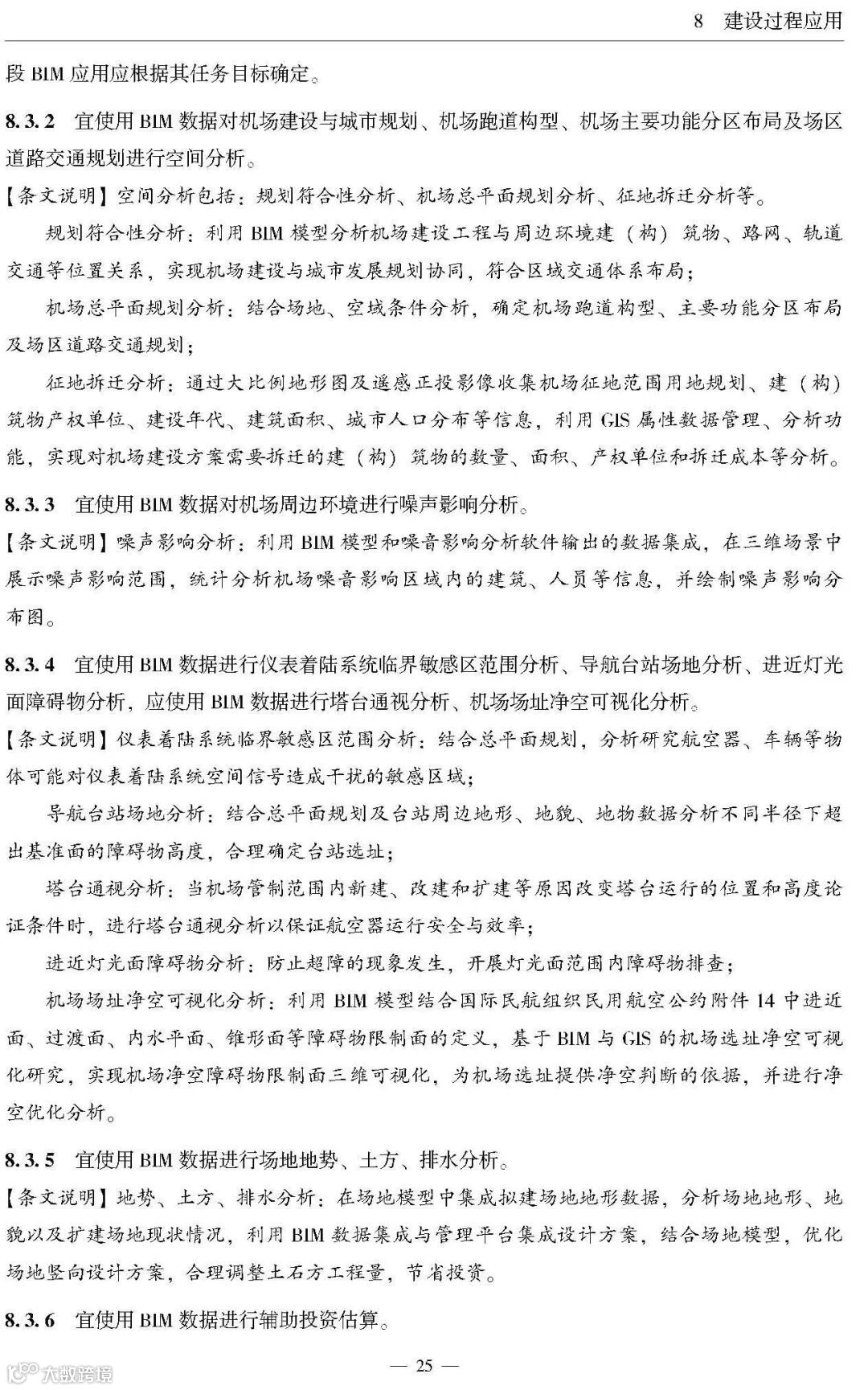 8　建设过程应用

段 BIM 应用应根据其任务目标确定。

8.3.2　宜使用 BIM 数据对机场建设与城市规划、机场跑道构型、机场主要功能分区布局及场区道路交通规划进行空间分析。

【条文说明】空间分析包括：规划符合性分析、机场总平面规划分析、征地拆迁分析等。

规划符合性分析：利用 BIM 模型分析机场建设工程与周边环境建（构）筑物、路网、轨道交通等位置关系，实现机场建设与城市发展规划协同，符合区域交通体系布局；

机场总平面规划分析：结合场地、空域条件分析，确定机场跑道构型、主要功能分区布局及场区道路交通规划；

征地拆迁分析：通过大比例地形图及遥感正投影像收集机场征地范围用地规划、建（构）筑物产权单位、建设年代、建筑面积、城市人口分布等信息，利用 GIS 属性数据管理、分析功能，实现对机场建设方案需要拆迁的建（构）筑物的数量、面积、产权单位和拆迁成本等分析。

8.3.3　宜使用 BIM 数据对机场周边环境进行噪声影响分析。

【条文说明】噪声影响分析：利用 BIM 模型和噪音影响分析软件输出的数据集成，在三维场景中展示噪声影响范围，统计分析机场噪音影响区域内的建筑、人员等信息，并绘制噪声影响分布图。

8.3.4　宜使用 BIM 数据进行仪表着陆系统临界敏感区范围分析、导航台站场地分析、进近灯光面障碍物分析，应使用 BIM 数据进行塔台通视分析、机场场址净空可视化分析。

【条文说明】仪表着陆系统临界敏感区范围分析：结合总平面规划，分析研究航空器、车辆等物体可能对仪表着陆系统空间信号造成干扰的敏感区域；

导航台站场地分析：结合总平面规划及台站周边地形、地貌、地物数据分析不同半径下超出基准面的障碍物高度，合理确定台站选址；

塔台通视分析：当机场管制范围内新建、改建和扩建等原因改变塔台运行的位置和高度论证条件时，进行塔台通视分析以保证航空器运行安全与效率；

进近灯光面障碍物分析：防止超障的现象发生，开展灯光面范围内障碍物排查；

机场场址净空可视化分析：利用 BIM 模型结合国际民航组织民用航空公约附件 14 中进近面、过渡面、内水平面、锥形面等障碍物限制面的定义，基于 BIM 与 GIS 的机场选址净空可视化研究，实现机场净空障碍物限制面三维可视化，为机场选址提供净空判断的依据，并进行净空优化分析。

8.3.5　宜使用 BIM 数据进行场地地势、土方、排水分析。

【条文说明】地势、土方、排水分析：在场地模型中集成拟建场地地形数据，分析场地地形、地貌以及扩建场地现状情况，利用 BIM 数据集成与管理平台集成设计方案，结合场地模型，优化场地竖向设计方案，合理调整土石方工程量，节省投资。

8.3.6　宜使用 BIM 数据进行辅助投资估算。

— 25 —

大数跨境